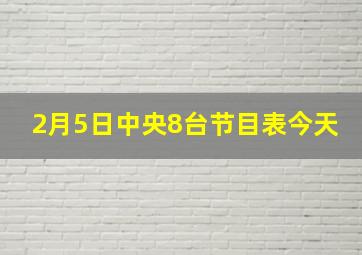 2月5日中央8台节目表今天